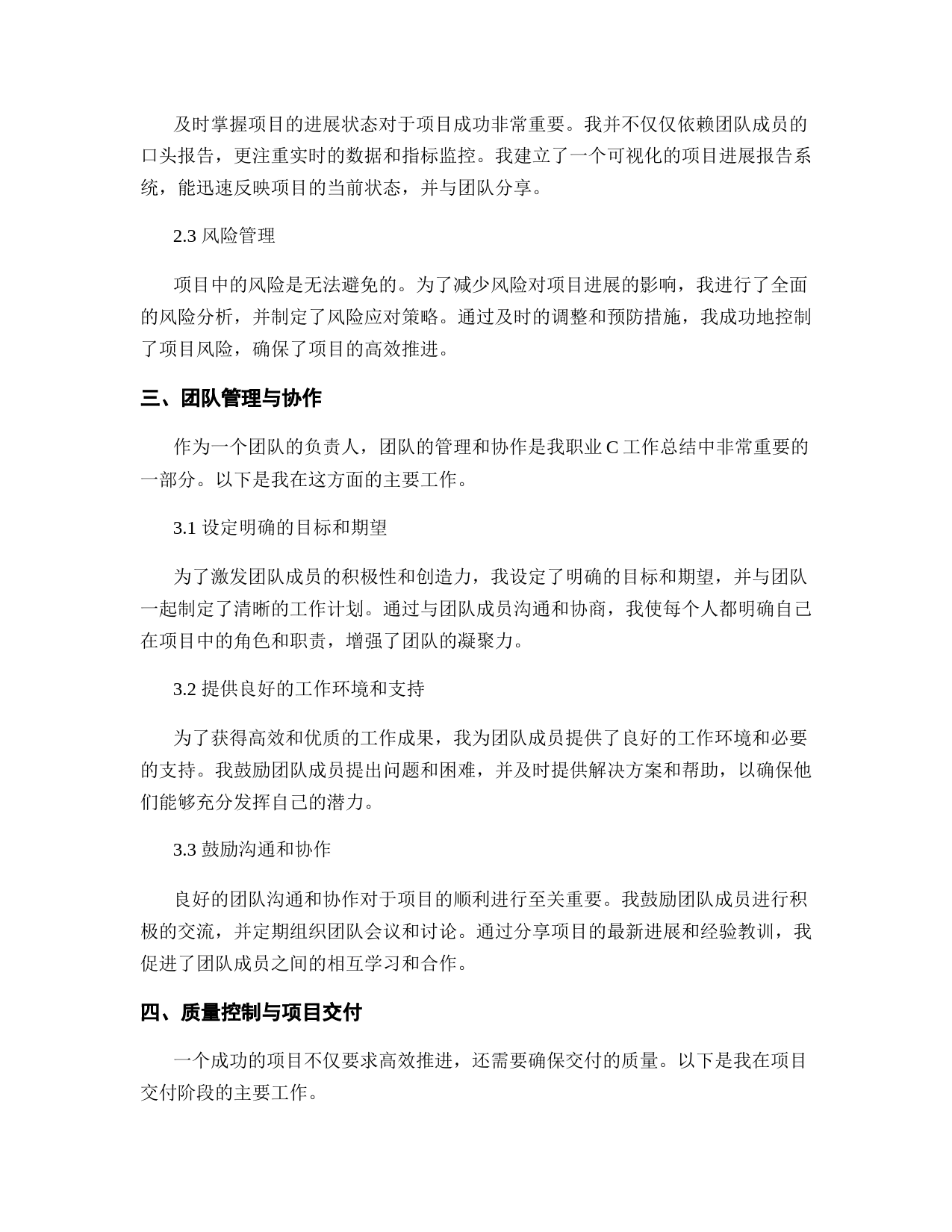 及时掌握项目的进展状态对于项目成功非常重要。我并不仅仅依赖团队成员的口头报告，更注重实时的数据和指标监控。我建立了一个可视化的项目进展报告系统，能迅速反映项目的当前状态，并与团队分享。

2.3 风险管理

项目中的风险是无法避免的。为了减少风险对项目进展的影响，我进行了全面的风险分析，并制定了风险应对策略。通过及时的调整和预防措施，我成功地控制了项目风险，确保了项目的高效推进。

三、团队管理与协作

作为一个团队的负责人，团队的管理和协作是我职业 C 工作总结中非常重要的一部分。以下是我在这方面的主要工作。

3.1 设定明确的目标和期望

为了激发团队成员的积极性和创造力，我设定了明确的目标和期望，并与团队一起制定了清晰的工作计划。通过与团队成员沟通和协商，我使每个人都明确自己在项目中的角色和职责，增强了团队的凝聚力。

3.2 提供良好的工作环境和支持

为了获得高效和优质的工作成果，我为团队成员提供了良好的工作环境和必要的支持。我鼓励团队成员提出问题和困难，并及时提供解决方案和帮助，以确保他们能够充分发挥自己的潜力。

3.3 鼓励沟通和协作

良好的团队沟通和协作对于项目的顺利进行至关重要。我鼓励团队成员进行积极的交流，并定期组织团队会议和讨论。通过分享项目的最新进展和经验教训，我促进了团队成员之间的相互学习和合作。

四、质量控制与项目交付

一个成功的项目不仅要求高效推进，还需要确保交付的质量。以下是我在项目交付阶段的主要工作。